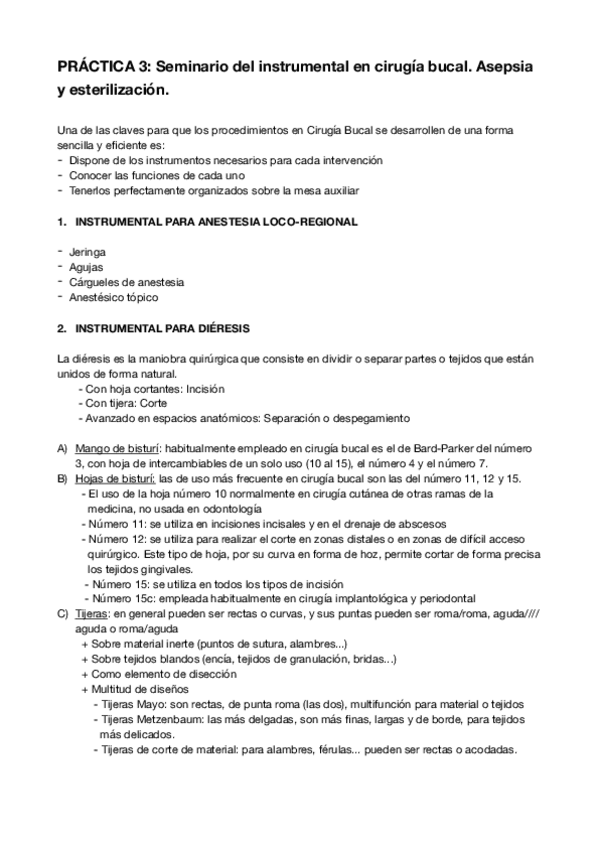 PRÁCTICA 3: Seminario del instrumental en cirugía bucal. Asepsia y esterilización.

Una de las claves para que los procedimientos en Cirugía Bucal se desarrollen de una forma sencilla y eficiente es:
- Dispone de los instrumentos necesarios para cada intervención
- Conocer las funciones de cada uno
- Tenerlos perfectamente organizados sobre la mesa auxiliar

1. INSTRUMENTAL PARA ANESTESIA LOCO-REGIONAL

- Jeringa
- Agujas
- Cárgueles de anestesia
- Anestésico tópico

2. INSTRUMENTAL PARA DIÉRESIS

La diéresis es la maniobra quirúrgica que consiste en dividir o separar partes o tejidos que están unidos de forma natural.
- Con hoja cortantes: Incisión
- Con tijera: Corte
- Avanzado en espacios anatómicos: Separación o despegamiento

A) Mango de bisturí: habitualmente empleado en cirugía bucal es el de Bard-Parker del número 3, con hoja de intercambiables de un solo uso (10 al 15), el número 4 y el número 7.
B) Hojas de bisturí: las de uso más frecuente en cirugía bucal son las del número 11, 12 y 15.
- El uso de la hoja número 10 normalmente en cirugía cutánea de otras ramas de la medicina, no usada en odontología
- Número 11: se utiliza en incisiones incisales y en el drenaje de abscesos
- Número 12: se utiliza para realizar el corte en zonas distales o en zonas de difícil acceso quirúrgico. Este tipo de hoja, por su curva en forma de hoz, permite cortar de forma precisa los tejidos gingivales.
- Número 15: se utiliza en todos los tipos de incisión
- Número 15c: empleada habitualmente en cirugía implantológica y periodontal
C) Tijeras: en general pueden ser rectas o curvas, y sus puntas pueden ser roma/roma, aguda//// aguda o roma/aguda
+ Sobre material inerte (puntos de sutura, alambres...)
+ Sobre tejidos blandos (encía, tejidos de granulación, bridas...)
+ Como elemento de disección
+ Multitud de diseños
- Tijeras Mayo: son rectas, de punta roma (las dos), multifunción para material o tejidos
- Tijeras Metzenbaum: las más delgadas, son más finas, largas y de borde, para tejidos más delicados.
- Tijeras de corte de material: para alambres, férulas... pueden ser rectas o acodadas.